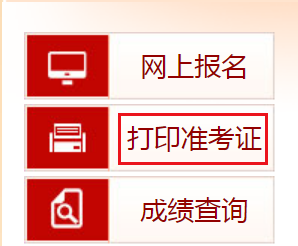 网上报名

打印准考证

成绩查询